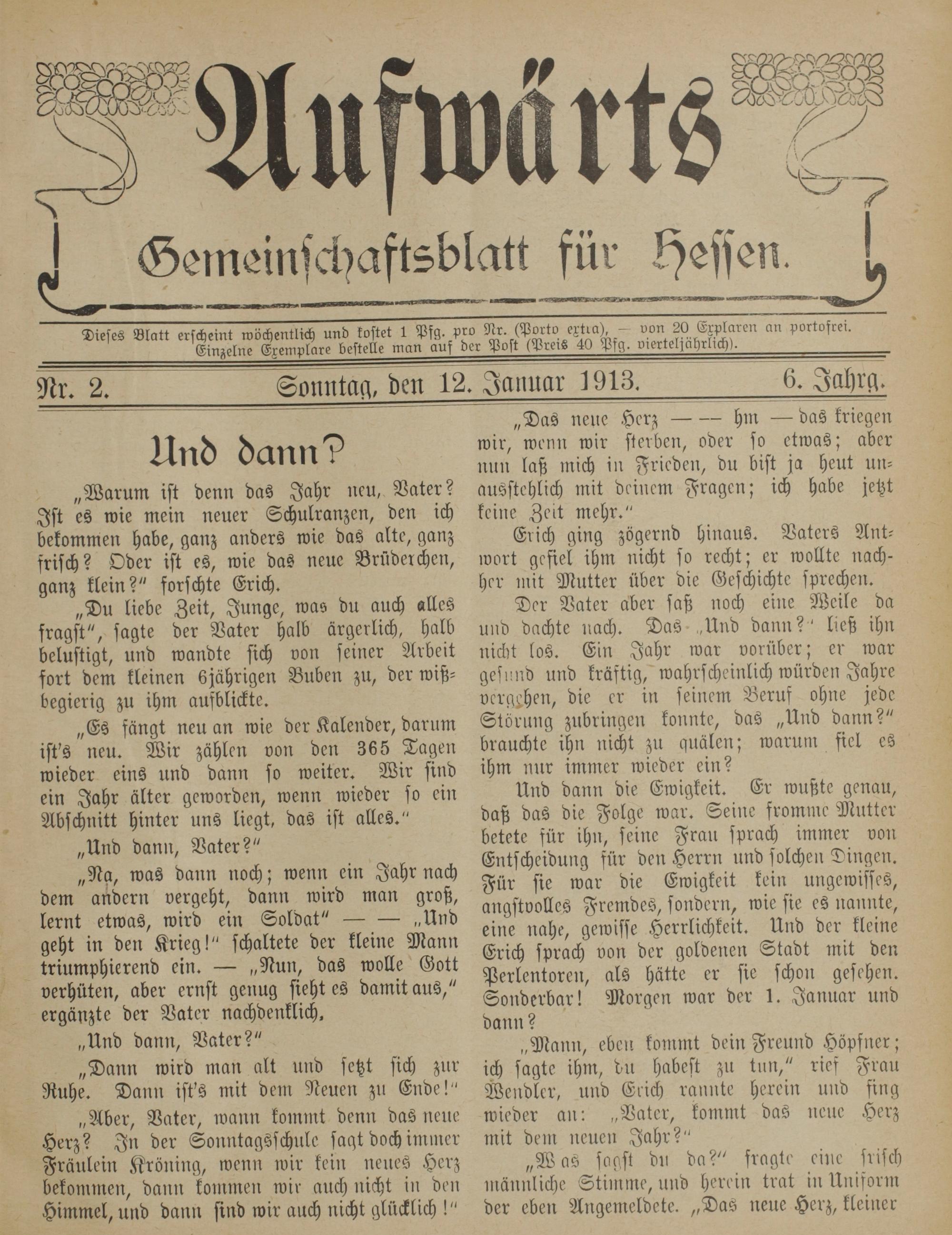 Aufwärts

Gemeinschaftsblatt für Hessen.

Dieses Blatt erscheint wöchentlich und kostet 1 Pfg. pro Nr. (Porto extra), — von 20 Explaren an portofrei. Einzelne Exemplare bestelle man auf der Post (Preis 40 Pfg. vierteljährlich).

Nr. 2. Sonntag, den 12. Januar 1913. 6. Jahrg.

Und dann?

„Warum ist denn das Jahr neu, Vater? Ist es wie mein neuer Schulranzen, den ich bekommen habe, ganz anders wie das alte, ganz frisch? Oder ist es, wie das neue Brüderchen, ganz klein?" forschte Erich.

„Du liebe Zeit, Junge, was du auch alles fragst", sagte der Vater halb ärgerlich, halb belustigt, und wandte sich von seiner Arbeit fort dem kleinen 6jährigen Buben zu, der wißbegierig zu ihm aufblickte.

„Es fängt neu an wie der Kalender, darum ist's neu. Wir zählen von den 365 Tagen wieder eins und dann so weiter. Wir sind ein Jahr älter geworden, wenn wieder so ein Abschnitt hinter uns liegt, das ist alles."

„Und dann, Vater?"

„Na, was dann noch; wenn ein Jahr nach dem andern vergeht, dann wird man groß, lernt etwas, wird ein Soldat" — — „Und geht in den Krieg!" schaltete der kleine Mann triumphierend ein. — „Nun, das wolle Gott verhüten, aber ernst genug sieht es damit aus," ergänzte der Vater nachdenklich,

„Und dann, Vater?"

„Dann wird man alt und setzt sich zur Ruhe. Dann ist's mit dem Neuen zu Ende!"

„Aber, Vater, wann kommt denn das neue Herz? In der Sonntagsschule sagt doch immer Fräulein Kröning, wenn wir kein neues Herz bekommen, dann kommen wir auch nicht in den Himmel, und dann sind wir auch nicht glücklich!"

„Das neue Herz — — hm — das kriegen wir, wenn wir sterben, oder so etwas; aber nun laß mich in Frieden, du bist ja heut unausstehlich mit deinem Fragen; ich habe jetzt keine Zeit mehr."

Erich ging zögernd hinaus. Vaters Antwort gefiel ihm nicht so recht; er wollte nachher mit Mutter über die Geschichte sprechen.

Der Vater aber saß noch eine Weile da und dachte nach. Das „Und dann?" ließ ihn nicht los. Ein Jahr war vorüber; er war gesund und kräftig, wahrscheinlich würden Jahre vergehen, die er in seinem Beruf ohne jede Störung zubringen konnte, das „Und dann?" brauchte ihn nicht zu quälen; warum fiel es ihm nur immer wieder ein?

Und dann die Ewigkeit. Er wußte genau, daß das die Folge war. Seine fromme Mutter betete für ihn, seine Frau sprach immer von Entscheidung für den Herrn und solchen Dingen. Für sie war die Ewigkeit kein ungewisses, angstvolles Fremdes, sondern, wie sie es nannte, eine nahe, gewisse Herrlichkeit. Und der kleine Erich sprach von der goldenen Stadt mit den Perlentoren, als hätte er sie schon gesehen. Sonderbar! Morgen war der 1. Januar und dann?

„Mann, eben kommt dein Freund Höpfner; ich sagte ihm, du habest zu tun," rief Frau Wendler, und Erich rannte herein und fing wieder an: „Vater, kommt das neue Herz mit dem neuen Jahr?"

„Was sagst du da?" fragte eine frisch männliche Stimme, und herein trat in Uniform der eben Angemeldete. „Das neue Herz, kleiner